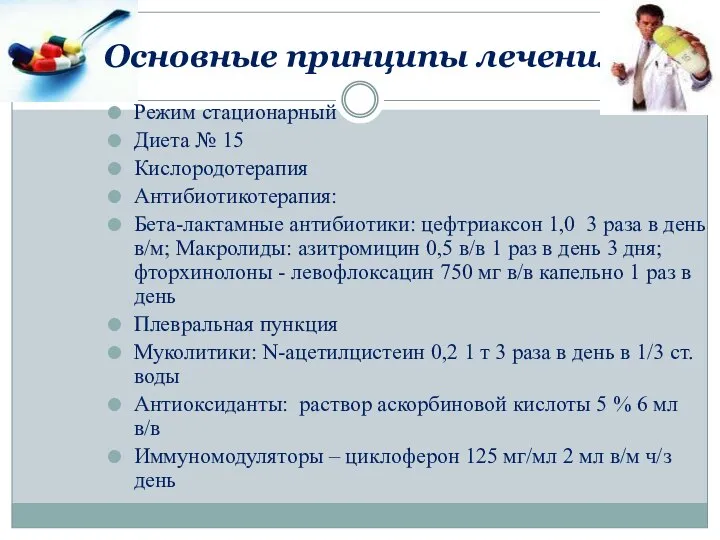 Основные принципы лечени

Режим стационарный

Диета № 15

Кислородотерапия

Антибиотикотерапия:

Бета-лактамные антибиотики: цефтриаксон 1,0 3 раза в день в/м; Макролиды: азитромицин 0,5 в/в 1 раз в день 3 дня; фторхинолоны - левофлоксацин 750 мг в/в капельно 1 раз в день

Плевральная пункция

Муколитики: N-ацетилцистеин 0,2 1 т 3 раза в день в 1/3 ст. воды

Антиоксиданты: раствор аскорбиновой кислоты 5 % 6 мл в/в

Иммуномодуляторы – циклоферон 125 мг/мл 2 мл в/м ч/з день